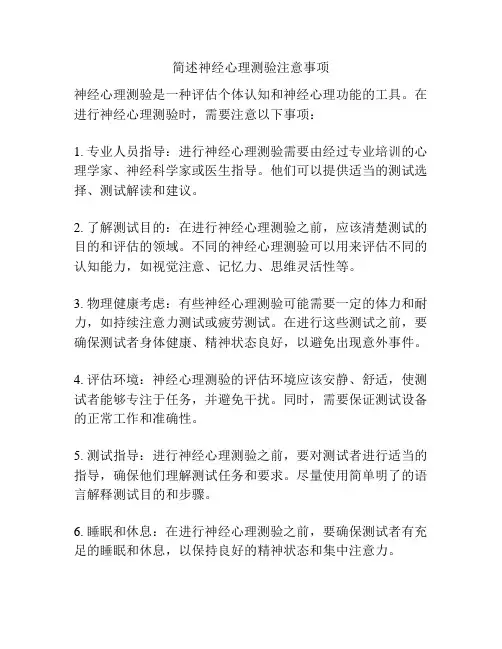 简述神经心理测验注意事项

神经心理测验是一种评估个体认知和神经心理功能的工具。在进行神经心理测验时，需要注意以下事项：

1. 专业人员指导：进行神经心理测验需要由经过专业培训的心理学家、神经科学家或医生指导。他们可以提供适当的测试选择、测试解读和建议。

2. 了解测试目的：在进行神经心理测验之前，应该清楚测试的目的和评估的领域。不同的神经心理测验可以用来评估不同的认知能力，如视觉注意、记忆力、思维灵活性等。

3. 物理健康考虑：有些神经心理测验可能需要一定的体力和耐力，如持续注意力测试或疲劳测试。在进行这些测试之前，要确保测试者身体健康、精神状态良好，以避免出现意外事件。

4. 评估环境：神经心理测验的评估环境应该安静、舒适，使测试者能够专注于任务，并避免干扰。同时，需要保证测试设备的正常工作和准确性。

5. 测试指导：进行神经心理测验之前，要对测试者进行适当的指导，确保他们理解测试任务和要求。尽量使用简单明了的语言解释测试目的和步骤。

6. 睡眠和休息：在进行神经心理测验之前，要确保测试者有充足的睡眠和休息，以保持良好的精神状态和集中注意力。